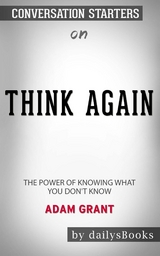 CONVERSATION STARTERS

on

THINK AGAIN

THE POWER OF KNOWING WHAT YOU DON'T KNOW

ADAM GRANT

by dailysBooks